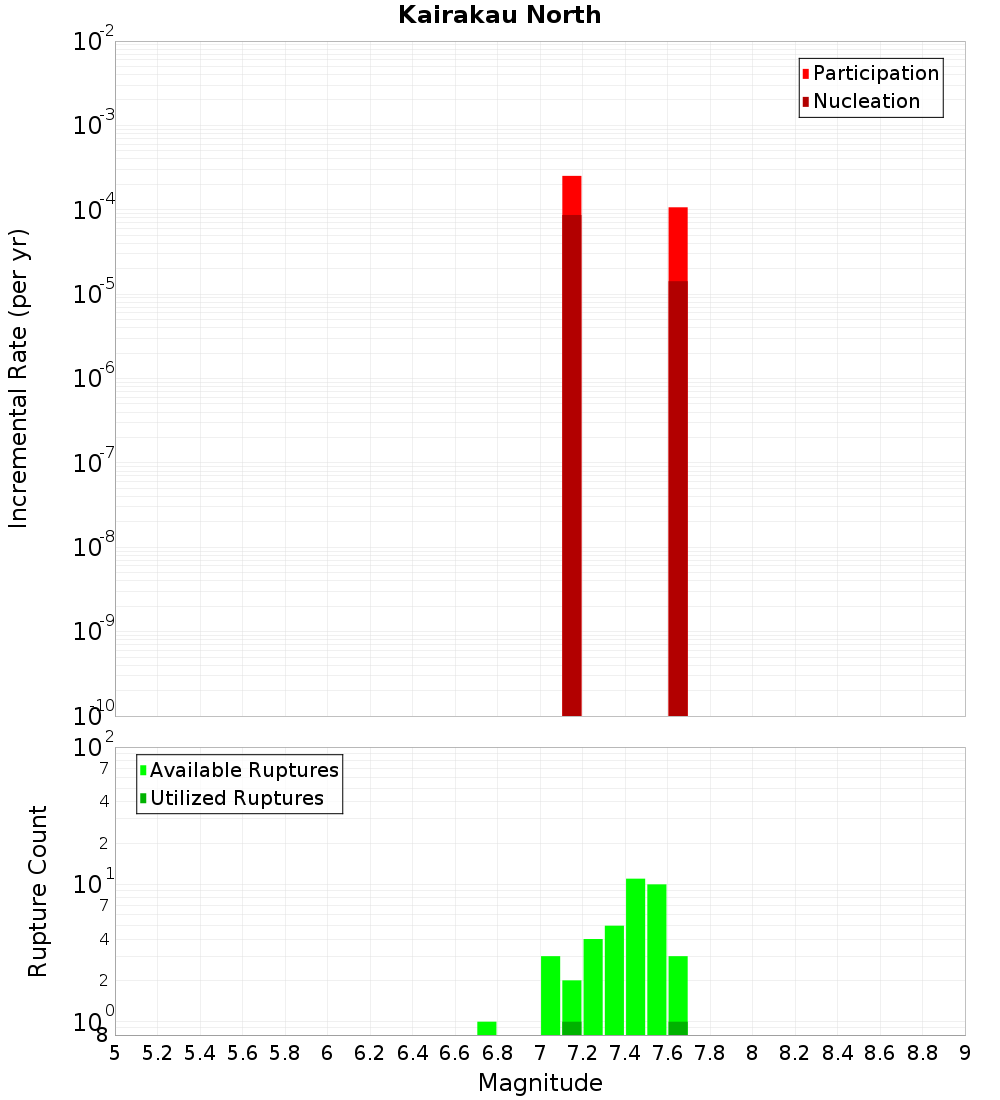 Kairakau North

Participation
Nucleation

Incremental Rate (per yr)

$10^{-2}$
$10^{-3}$
$10^{-4}$
$10^{-5}$
$10^{-6}$
$10^{-7}$
$10^{-8}$
$10^{-9}$
$10^{-10}$

Available Ruptures
Utilized Ruptures

Rupture Count

$10^{2}$
7
4
2
$10^{1}$
7
4
2
$10^{0}$
8

5 5.2 5.4 5.6 5.8 6 6.2 6.4 6.6 6.8 7 7.2 7.4 7.6 7.8 8 8.2 8.4 8.6 8.8 9

Magnitude